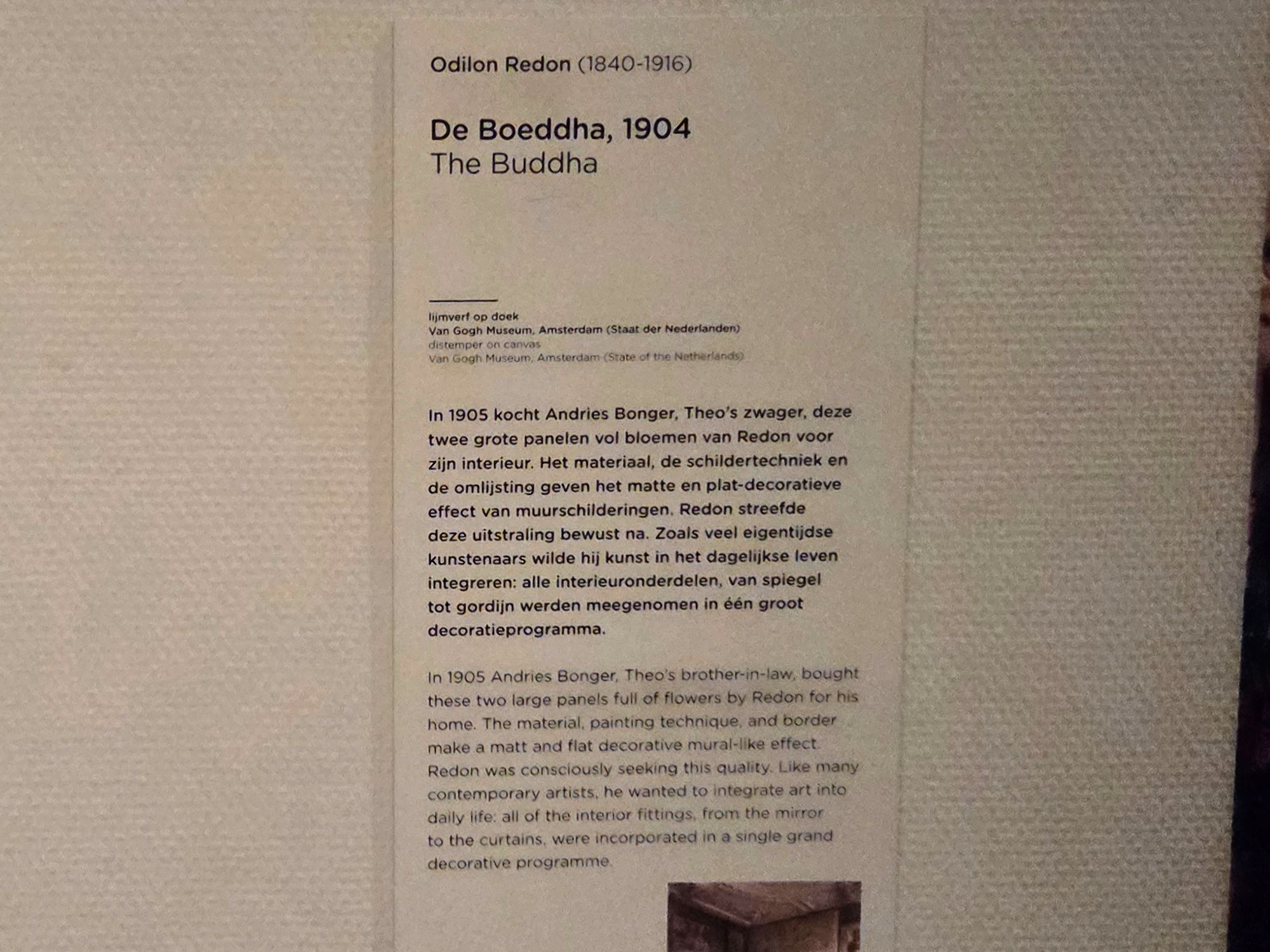 Odilon Redon (1840-1916)

De Boeddha, 1904
The Buddha

lijmverf op doek
Van Gogh Museum, Amsterdam (Staat der Nederlanden)
distemper on canvas
Van Gogh Museum, Amsterdam (State of the Netherlands)

In 1905 kocht Andries Bonger, Theo's zwager, deze twee grote panelen vol bloemen van Redon voor zijn interieur. Het materiaal, de schildertechniek en de omlijsting geven het matte en plat-decoratieve effect van muurschilderingen. Redon streefde deze uitstraling bewust na. Zoals veel eigentijdse kunstenaars wilde hij kunst in het dagelijkse leven integreren: alle interieuronderdelen, van spiegel tot gordijn werden meegenomen in één groot decoratieprogramma.

In 1905 Andries Bonger, Theo's brother-in-law, bought these two large panels full of flowers by Redon for his home. The material, painting technique, and border make a matt and flat decorative mural-like effect. Redon was consciously seeking this quality. Like many contemporary artists, he wanted to integrate art into daily life: all of the interior fittings, from the mirror to the curtains, were incorporated in a single grand decorative programme.